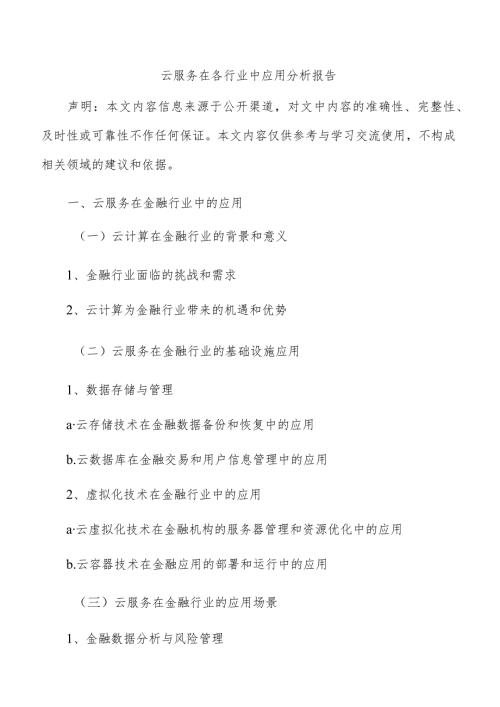 云服务在各行业中应用分析报告

声明：本文内容信息来源于公开渠道，对文中内容的准确性、完整性、及时性或可靠性不作任何保证。本文内容仅供参考与学习交流使用，不构成相关领域的建议和依据。

一、云服务在金融行业中的应用

（一）云计算在金融行业的背景和意义

1、金融行业面临的挑战和需求

2、云计算为金融行业带来的机遇和优势

（二）云服务在金融行业的基础设施应用

1、数据存储与管理

a·云存储技术在金融数据备份和恢复中的应用

b.云数据库在金融交易和用户信息管理中的应用

2、虚拟化技术在金融行业中的应用

a·云虚拟化技术在金融机构的服务器管理和资源优化中的应用

b.云容器技术在金融应用的部署和运行中的应用

（三）云服务在金融行业的应用场景

1、金融数据分析与风险管理